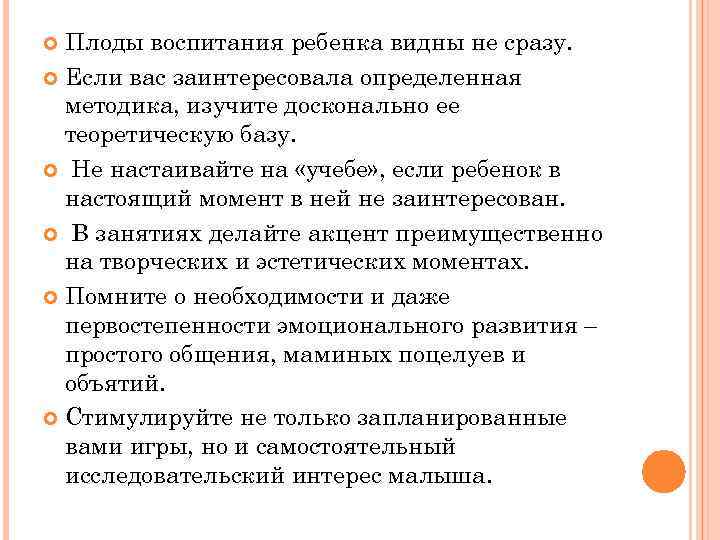 Плоды воспитания ребенка видны не сразу.

Если вас заинтересовала определенная методика, изучите досконально ее теоретическую базу.

Не настаивайте на «учебе», если ребенок в настоящий момент в ней не заинтересован.

В занятиях делайте акцент преимущественно на творческих и эстетических моментах.

Помните о необходимости и даже первостепенности эмоционального развития – простого общения, маминых поцелуев и объятий.

Стимулируйте не только запланированные вами игры, но и самостоятельный исследовательский интерес малыша.